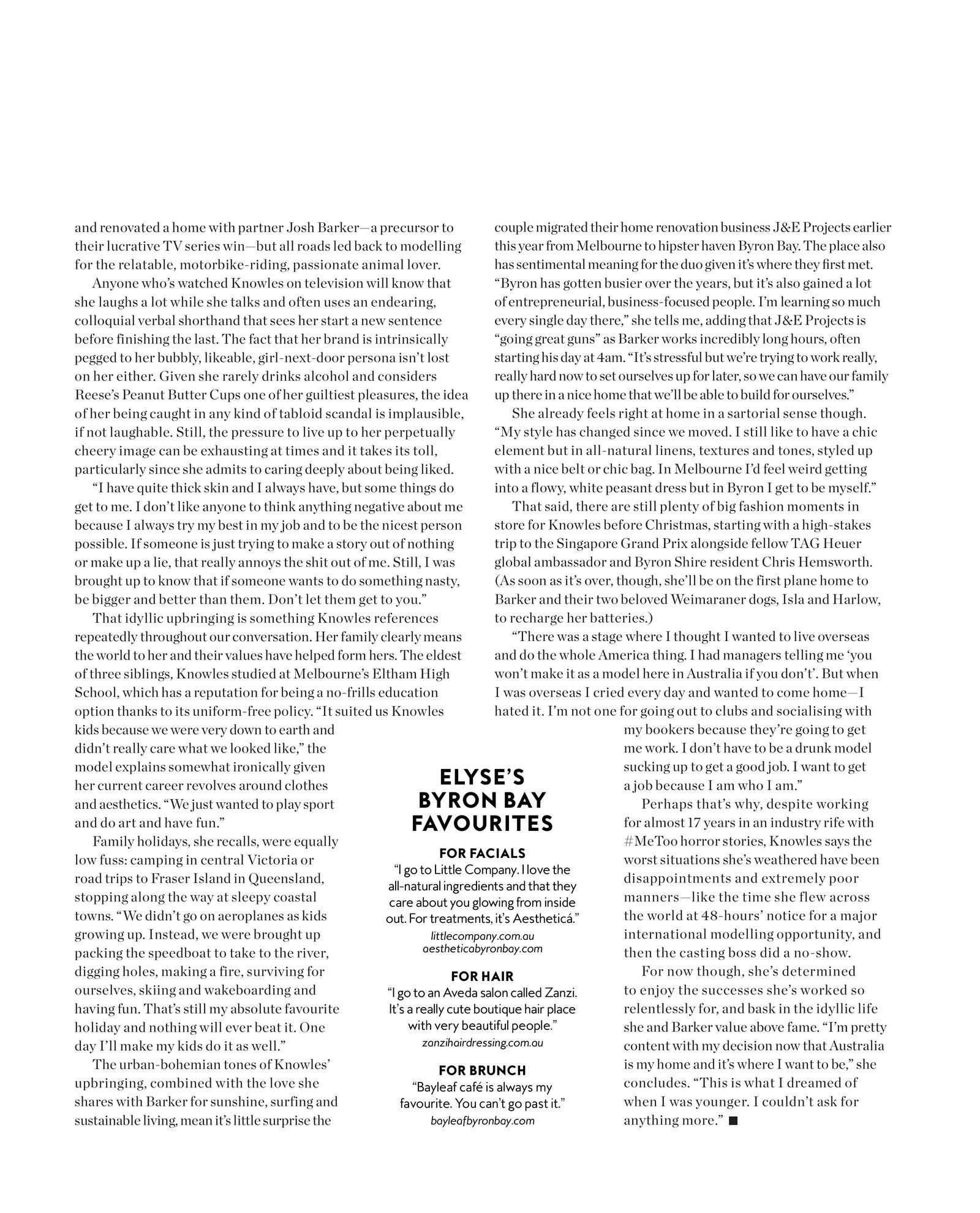 and renovated a home with partner Josh Barker—a precursor to their lucrative TV series win—but all roads led back to modelling for the relatable, motorbike-riding, passionate animal lover.

Anyone who's watched Knowles on television will know that she laughs a lot while she talks and often uses an endearing, colloquial verbal shorthand that sees her start a new sentence before finishing the last. The fact that her brand is intrinsically pegged to her bubbly, likeable, girl-next-door persona isn't lost on her either. Given she rarely drinks alcohol and considers Reese's Peanut Butter Cups one of her guiltiest pleasures, the idea of her being caught in any kind of tabloid scandal is implausible, if not laughable. Still, the pressure to live up to her perpetually cheery image can be exhausting at times and it takes its toll, particularly since she admits to caring deeply about being liked.

"I have quite thick skin and I always have, but some things do get to me. I don't like anyone to think anything negative about me because I always try my best in my job and to be the nicest person possible. If someone is just trying to make a story out of nothing or make up a lie, that really annoys the shit out of me. Still, I was brought up to know that if someone wants to do something nasty, be bigger and better than them. Don't let them get to you."

That idyllic upbringing is something Knowles references repeatedly throughout our conversation. Her family clearly means the world to her and their values have helped form hers. The eldest of three siblings, Knowles studied at Melbourne's Eltham High School, which has a reputation for being a no-frills education option thanks to its uniform-free policy. "It suited us Knowles kids because we were very down to earth and didn't really care what we looked like," the model explains somewhat ironically given her current career revolves around clothes and aesthetics. "We just wanted to play sport and do art and have fun."

Family holidays, she recalls, were equally low fuss: camping in central Victoria or road trips to Fraser Island in Queensland, stopping along the way at sleepy coastal towns. "We didn't go on aeroplanes as kids growing up. Instead, we were brought up packing the speedboat to take to the river, digging holes, making a fire, surviving for ourselves, skiing and wakeboarding and having fun. That's still my absolute favourite holiday and nothing will ever beat it. One day I'll make my kids do it as well."

The urban-bohemian tones of Knowles' upbringing, combined with the love she shares with Barker for sunshine, surfing and sustainable living, mean it's little surprise the couple migrated their home renovation business J&E Projects earlier this year from Melbourne to hipster haven Byron Bay. The place also has sentimental meaning for the duo given it's where they first met. "Byron has gotten busier over the years, but it's also gained a lot of entrepreneurial, business-focused people. I'm learning so much every single day there," she tells me, adding that J&E Projects is "going great guns" as Barker works incredibly long hours, often starting his day at 4am. "It's stressful but we're trying to work really, really hard now to set ourselves up for later, so we can have our family up there in a nice home that we'll be able to build for ourselves."

She already feels right at home in a sartorial sense though. "My style has changed since we moved. I still like to have a chic element but in all-natural linens, textures and tones, styled up with a nice belt or chic bag. In Melbourne I'd feel weird getting into a flowy, white peasant dress but in Byron I get to be myself."

That said, there are still plenty of big fashion moments in store for Knowles before Christmas, starting with a high-stakes trip to the Singapore Grand Prix alongside fellow TAG Heuer global ambassador and Byron Shire resident Chris Hemsworth. (As soon as it's over, though, she'll be on the first plane home to Barker and their two beloved Weimaraner dogs, Isla and Harlow, to recharge her batteries.)

"There was a stage where I thought I wanted to live overseas and do the whole America thing. I had managers telling me 'you won't make it as a model here in Australia if you don't'. But when I was overseas I cried every day and wanted to come home—I hated it. I'm not one for going out to clubs and socialising with my bookers because they're going to get me work. I don't have to be a drunk model sucking up to get a good job. I want to get a job because I am who I am."

Perhaps that's why, despite working for almost 17 years in an industry rife with #MeToo horror stories, Knowles says the worst situations she's weathered have been disappointments and extremely poor manners—like the time she flew across the world at 48-hours' notice for a major international modelling opportunity, and then the casting boss did a no-show.

For now though, she's determined to enjoy the successes she's worked so relentlessly for, and bask in the idyllic life she and Barker value above fame. "I'm pretty content with my decision now that Australia is my home and it's where I want to be," she concludes. "This is what I dreamed of when I was younger. I couldn't ask for anything more." ■

ELYSE'S BYRON BAY FAVOURITES

FOR FACIALS
"I go to Little Company. I love the all-natural ingredients and that they care about you glowing from inside out. For treatments, it's Aestheticá."
littlecompany.com.au
aestheticabyronbay.com

FOR HAIR
"I go to an Aveda salon called Zanzi. It's a really cute boutique hair place with very beautiful people."
zanzihairdressing.com.au

FOR BRUNCH
"Bayleaf café is always my favourite. You can't go past it."
bayleafbyronbay.com